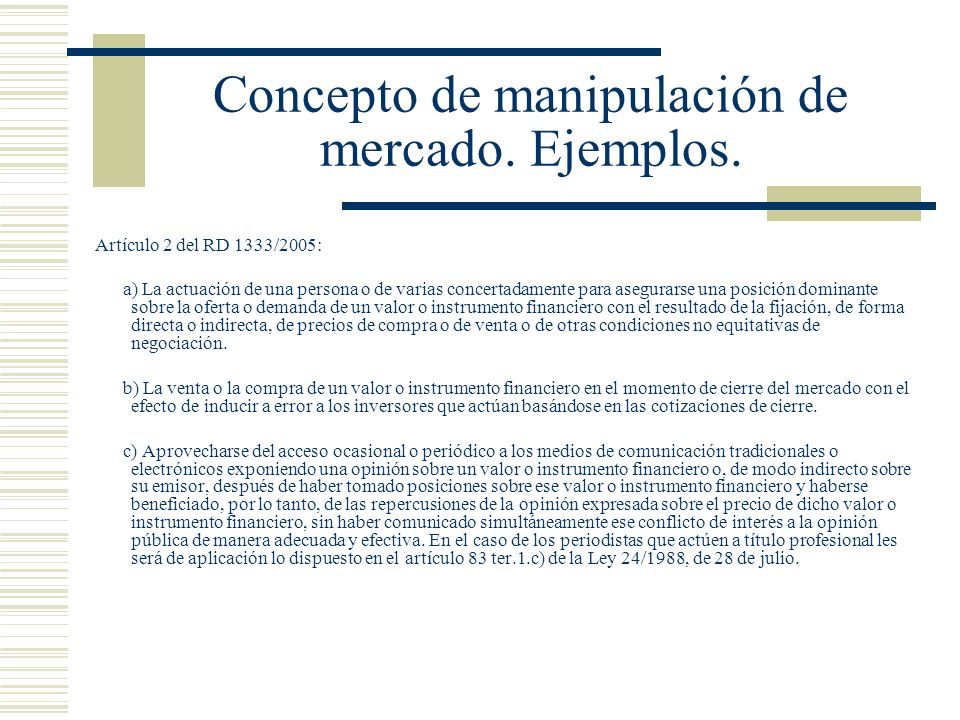 Concepto de manipulación de mercado. Ejemplos.

Artículo 2 del RD 1333/2005:

a) La actuación de una persona o de varias concertadamente para asegurarse una posición dominante sobre la oferta o demanda de un valor o instrumento financiero con el resultado de la fijación, de forma directa o indirecta, de precios de compra o de venta o de otras condiciones no equitativas de negociación.

b) La venta o la compra de un valor o instrumento financiero en el momento de cierre del mercado con el efecto de inducir a error a los inversores que actúan basándose en las cotizaciones de cierre.

c) Aprovecharse del acceso ocasional o periódico a los medios de comunicación tradicionales o electrónicos exponiendo una opinión sobre un valor o instrumento financiero o, de modo indirecto sobre su emisor, después de haber tomado posiciones sobre ese valor o instrumento financiero y haberse beneficiado, por lo tanto, de las repercusiones de la opinión expresada sobre el precio de dicho valor o instrumento financiero, sin haber comunicado simultáneamente ese conflicto de interés a la opinión pública de manera adecuada y efectiva. En el caso de los periodistas que actúen a título profesional les será de aplicación lo dispuesto en el artículo 83 ter.1.c) de la Ley 24/1988, de 28 de julio.